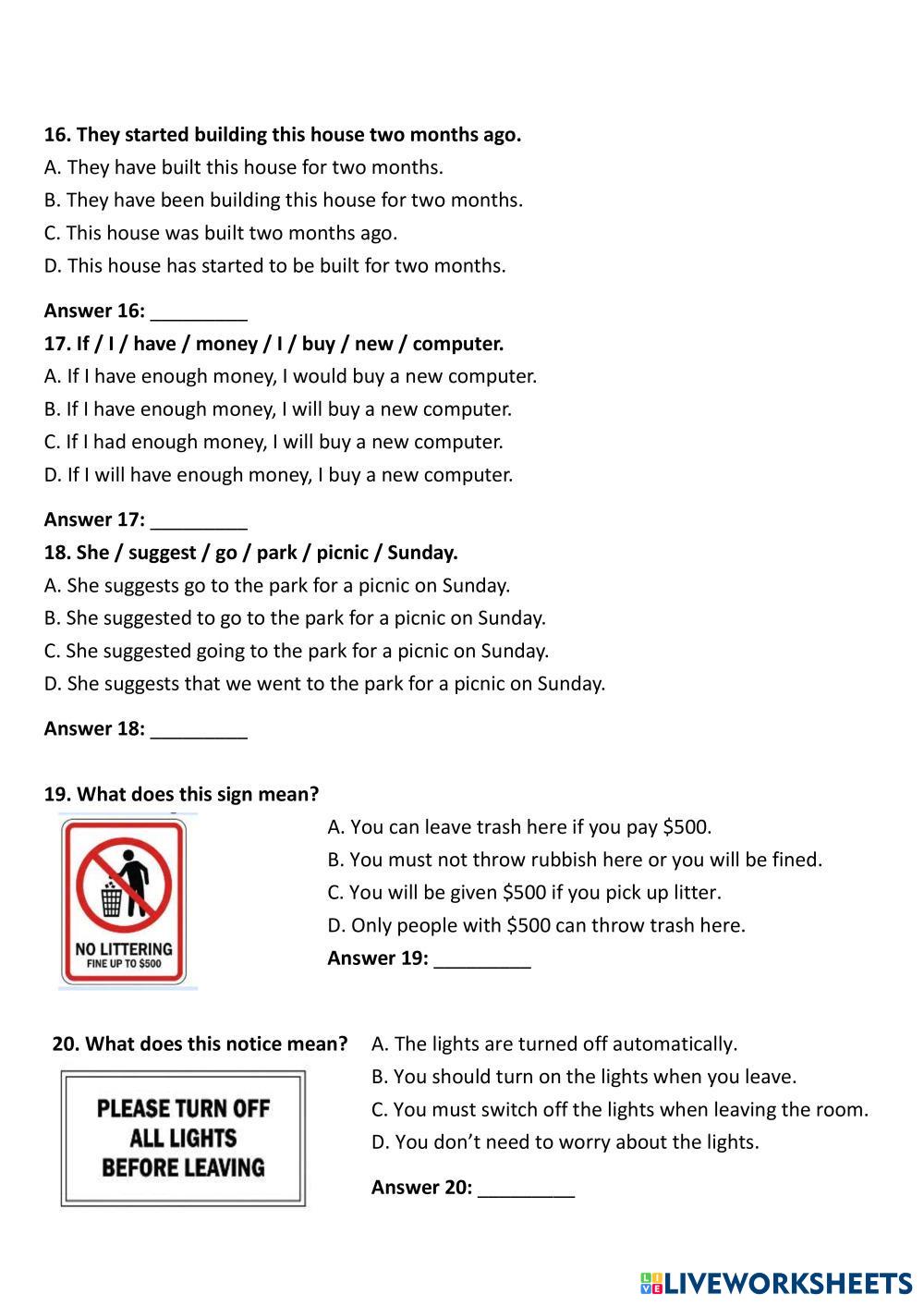 16. They started building this house two months ago.
A. They have built this house for two months.
B. They have been building this house for two months.
C. This house was built two months ago.
D. This house has started to be built for two months.

Answer 16: _________

17. If / I / have / money / I / buy / new / computer.
A. If I have enough money, I would buy a new computer.
B. If I have enough money, I will buy a new computer.
C. If I had enough money, I will buy a new computer.
D. If I will have enough money, I buy a new computer.

Answer 17: _________

18. She / suggest / go / park / picnic / Sunday.
A. She suggests go to the park for a picnic on Sunday.
B. She suggested to go to the park for a picnic on Sunday.
C. She suggested going to the park for a picnic on Sunday.
D. She suggests that we went to the park for a picnic on Sunday.

Answer 18: _________

19. What does this sign mean?

NO LITTERING
FINE UP TO $500

A. You can leave trash here if you pay $500.
B. You must not throw rubbish here or you will be fined.
C. You will be given $500 if you pick up litter.
D. Only people with $500 can throw trash here.

Answer 19: _________

20. What does this notice mean?

PLEASE TURN OFF ALL LIGHTS BEFORE LEAVING

A. The lights are turned off automatically.
B. You should turn on the lights when you leave.
C. You must switch off the lights when leaving the room.
D. You don't need to worry about the lights.

Answer 20: _________

LIVEWORKSHEETS